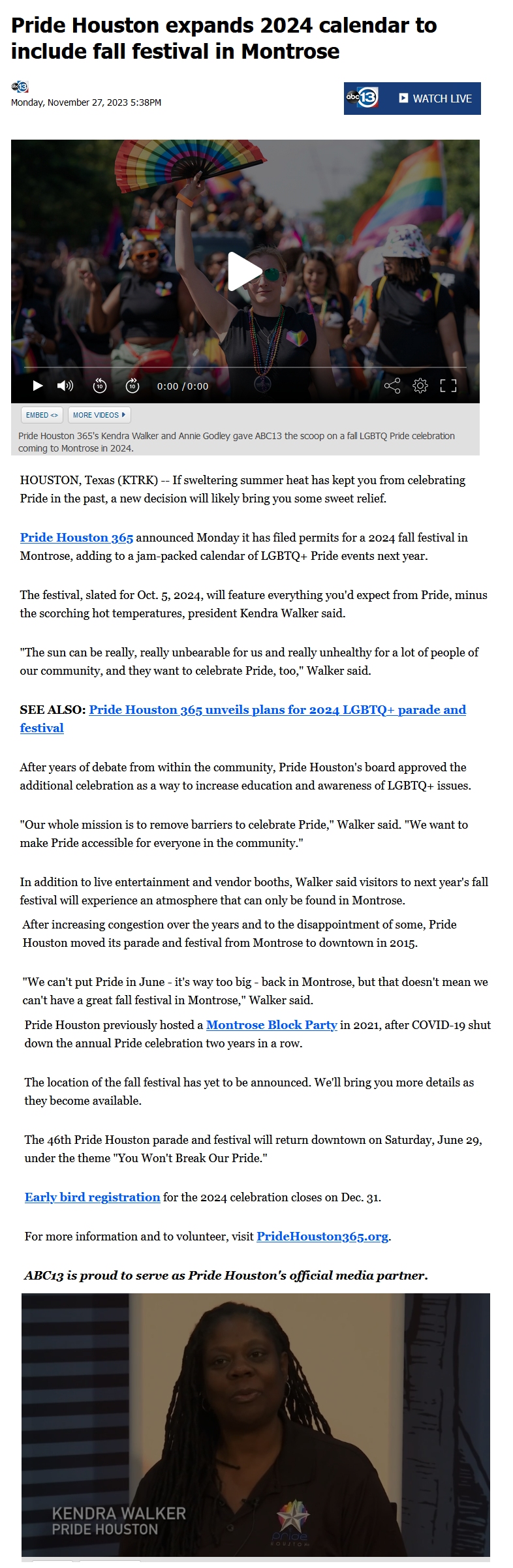 Pride Houston expands 2024 calendar to include fall festival in Montrose

abc13
Monday, November 27, 2023 5:38PM

abc13 WATCH LIVE

0:00 / 0:00

EMBED <>   MORE VIDEOS

Pride Houston 365's Kendra Walker and Annie Godley gave ABC13 the scoop on a fall LGBTQ Pride celebration coming to Montrose in 2024.

HOUSTON, Texas (KTRK) -- If sweltering summer heat has kept you from celebrating Pride in the past, a new decision will likely bring you some sweet relief.

Pride Houston 365 announced Monday it has filed permits for a 2024 fall festival in Montrose, adding to a jam-packed calendar of LGBTQ+ Pride events next year.

The festival, slated for Oct. 5, 2024, will feature everything you'd expect from Pride, minus the scorching hot temperatures, president Kendra Walker said.

"The sun can be really, really unbearable for us and really unhealthy for a lot of people of our community, and they want to celebrate Pride, too," Walker said.

SEE ALSO: Pride Houston 365 unveils plans for 2024 LGBTQ+ parade and festival

After years of debate from within the community, Pride Houston's board approved the additional celebration as a way to increase education and awareness of LGBTQ+ issues.

"Our whole mission is to remove barriers to celebrate Pride," Walker said. "We want to make Pride accessible for everyone in the community."

In addition to live entertainment and vendor booths, Walker said visitors to next year's fall festival will experience an atmosphere that can only be found in Montrose.

After increasing congestion over the years and to the disappointment of some, Pride Houston moved its parade and festival from Montrose to downtown in 2015.

"We can't put Pride in June - it's way too big - back in Montrose, but that doesn't mean we can't have a great fall festival in Montrose," Walker said.

Pride Houston previously hosted a Montrose Block Party in 2021, after COVID-19 shut down the annual Pride celebration two years in a row.

The location of the fall festival has yet to be announced. We'll bring you more details as they become available.

The 46th Pride Houston parade and festival will return downtown on Saturday, June 29, under the theme "You Won't Break Our Pride."

Early bird registration for the 2024 celebration closes on Dec. 31.

For more information and to volunteer, visit PrideHouston365.org.

ABC13 is proud to serve as Pride Houston's official media partner.

KENDRA WALKER
PRIDE HOUSTON
Pride
HOUSTON